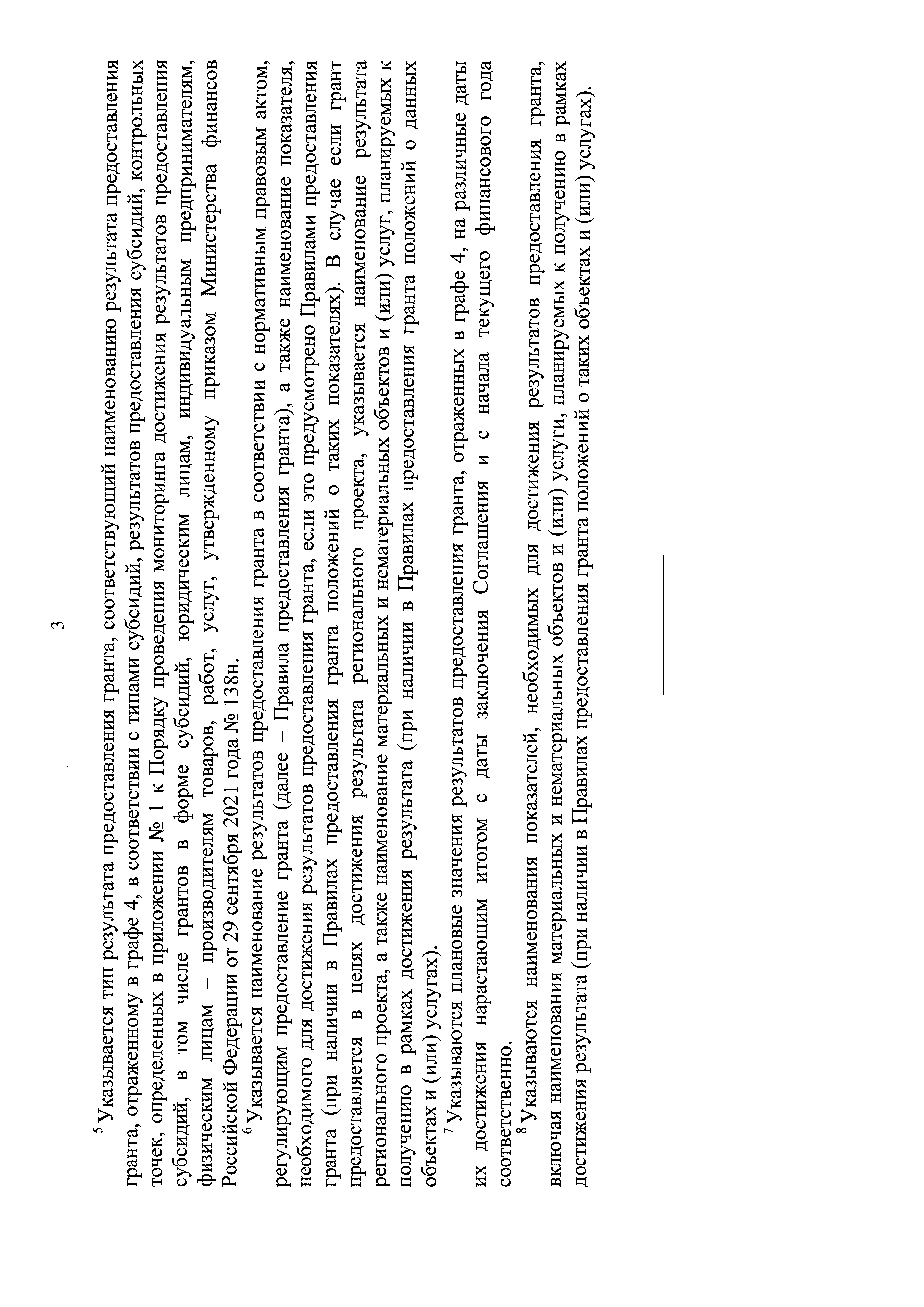 3

$^5$ Указывается тип результата предоставления гранта, соответствующий наименованию результата предоставления гранта, отраженному в графе 4, в соответствии с типами субсидий, результатов предоставления субсидий, контрольных точек, определенных в приложении № 1 к Порядку проведения мониторинга достижения результатов предоставления субсидий, в том числе грантов в форме субсидий, юридическим лицам, индивидуальным предпринимателям, физическим лицам – производителям товаров, работ, услуг, утвержденному приказом Министерства финансов Российской Федерации от 29 сентября 2021 года № 138н.

$^6$ Указывается наименование результатов предоставления гранта в соответствии с нормативным правовым актом, регулирующим предоставление гранта (далее – Правила предоставления гранта), а также наименование показателя, необходимого для достижения результатов предоставления гранта, если это предусмотрено Правилами предоставления гранта (при наличии в Правилах предоставления гранта положений о таких показателях). В случае если грант предоставляется в целях достижения результата регионального проекта, указывается наименование результата регионального проекта, а также наименование материальных и нематериальных объектов и (или) услуг, планируемых к получению в рамках достижения результата (при наличии в Правилах предоставления гранта положений о данных объектах и (или) услугах).

$^7$ Указываются плановые значения результатов предоставления гранта, отраженных в графе 4, на различные даты их достижения нарастающим итогом с даты заключения Соглашения и с начала текущего финансового года соответственно.

$^8$ Указываются наименования показателей, необходимых для достижения результатов предоставления гранта, включая наименования материальных и нематериальных объектов и (или) услуги, планируемых к получению в рамках достижения результата (при наличии в Правилах предоставления гранта положений о таких объектах и (или) услугах).